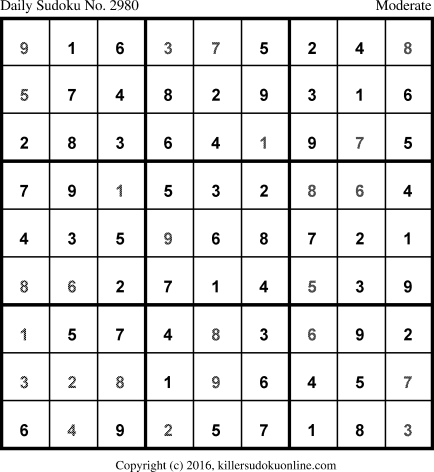 Daily Sudoku No. 2980 Moderate

| 9 | 1 | 6 | 3 | 7 | 5 | 2 | 4 | 8 |
|---|---|---|---|---|---|---|---|---|
| 5 | 7 | 4 | 8 | 2 | 9 | 3 | 1 | 6 |
| 2 | 8 | 3 | 6 | 4 | 1 | 9 | 7 | 5 |
| 7 | 9 | 1 | 5 | 3 | 2 | 8 | 6 | 4 |
| 4 | 3 | 5 | 9 | 6 | 8 | 7 | 2 | 1 |
| 8 | 6 | 2 | 7 | 1 | 4 | 5 | 3 | 9 |
| 1 | 5 | 7 | 4 | 8 | 3 | 6 | 9 | 2 |
| 3 | 2 | 8 | 1 | 9 | 6 | 4 | 5 | 7 |
| 6 | 4 | 9 | 2 | 5 | 7 | 1 | 8 | 3 |

Copyright (c) 2016, killersudokuonline.com